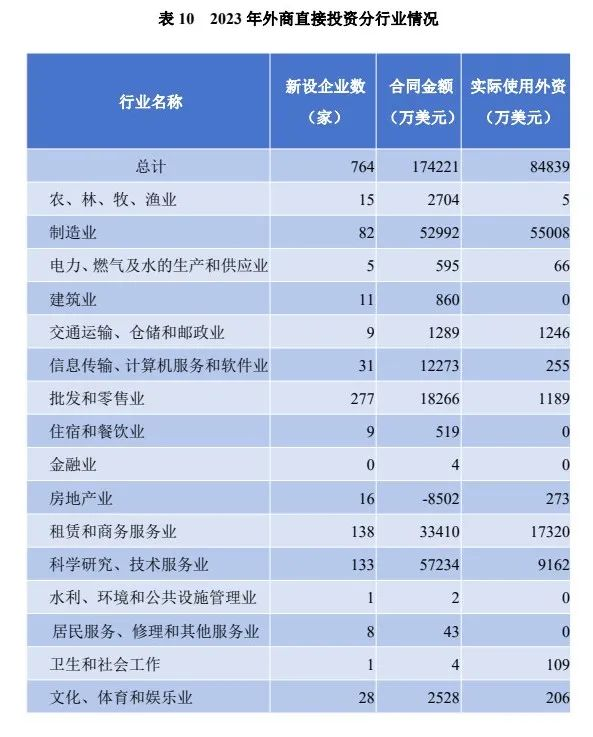 表 10　2023 年外商直接投资分行业情况

| 行业名称 | 新设企业数（家） | 合同金额（万美元） | 实际使用外资（万美元） |
|---|---|---|---|
| 总计 | 764 | 174221 | 84839 |
| 农、林、牧、渔业 | 15 | 2704 | 5 |
| 制造业 | 82 | 52992 | 55008 |
| 电力、燃气及水的生产和供应业 | 5 | 595 | 66 |
| 建筑业 | 11 | 860 | 0 |
| 交通运输、仓储和邮政业 | 9 | 1289 | 1246 |
| 信息传输、计算机服务和软件业 | 31 | 12273 | 255 |
| 批发和零售业 | 277 | 18266 | 1189 |
| 住宿和餐饮业 | 9 | 519 | 0 |
| 金融业 | 0 | 4 | 0 |
| 房地产业 | 16 | -8502 | 273 |
| 租赁和商务服务业 | 138 | 33410 | 17320 |
| 科学研究、技术服务业 | 133 | 57234 | 9162 |
| 水利、环境和公共设施管理业 | 1 | 2 | 0 |
| 居民服务、修理和其他服务业 | 8 | 43 | 0 |
| 卫生和社会工作 | 1 | 4 | 109 |
| 文化、体育和娱乐业 | 28 | 2528 | 206 |